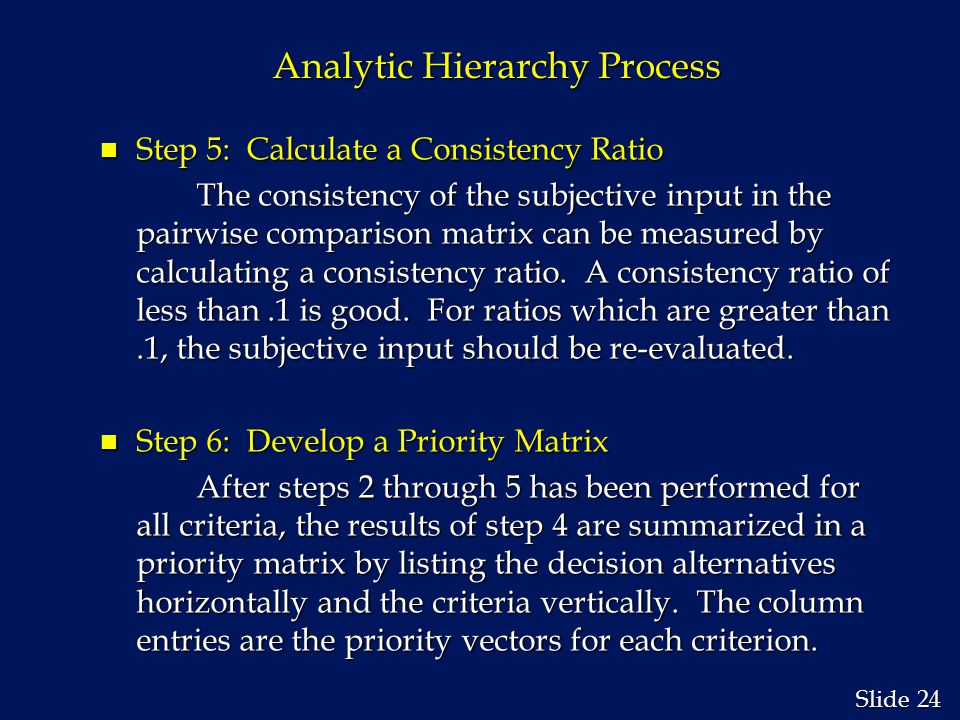 Analytic Hierarchy Process

Step 5: Calculate a Consistency Ratio

The consistency of the subjective input in the pairwise comparison matrix can be measured by calculating a consistency ratio. A consistency ratio of less than .1 is good. For ratios which are greater than .1, the subjective input should be re-evaluated.

Step 6: Develop a Priority Matrix

After steps 2 through 5 has been performed for all criteria, the results of step 4 are summarized in a priority matrix by listing the decision alternatives horizontally and the criteria vertically. The column entries are the priority vectors for each criterion.

Slide 24